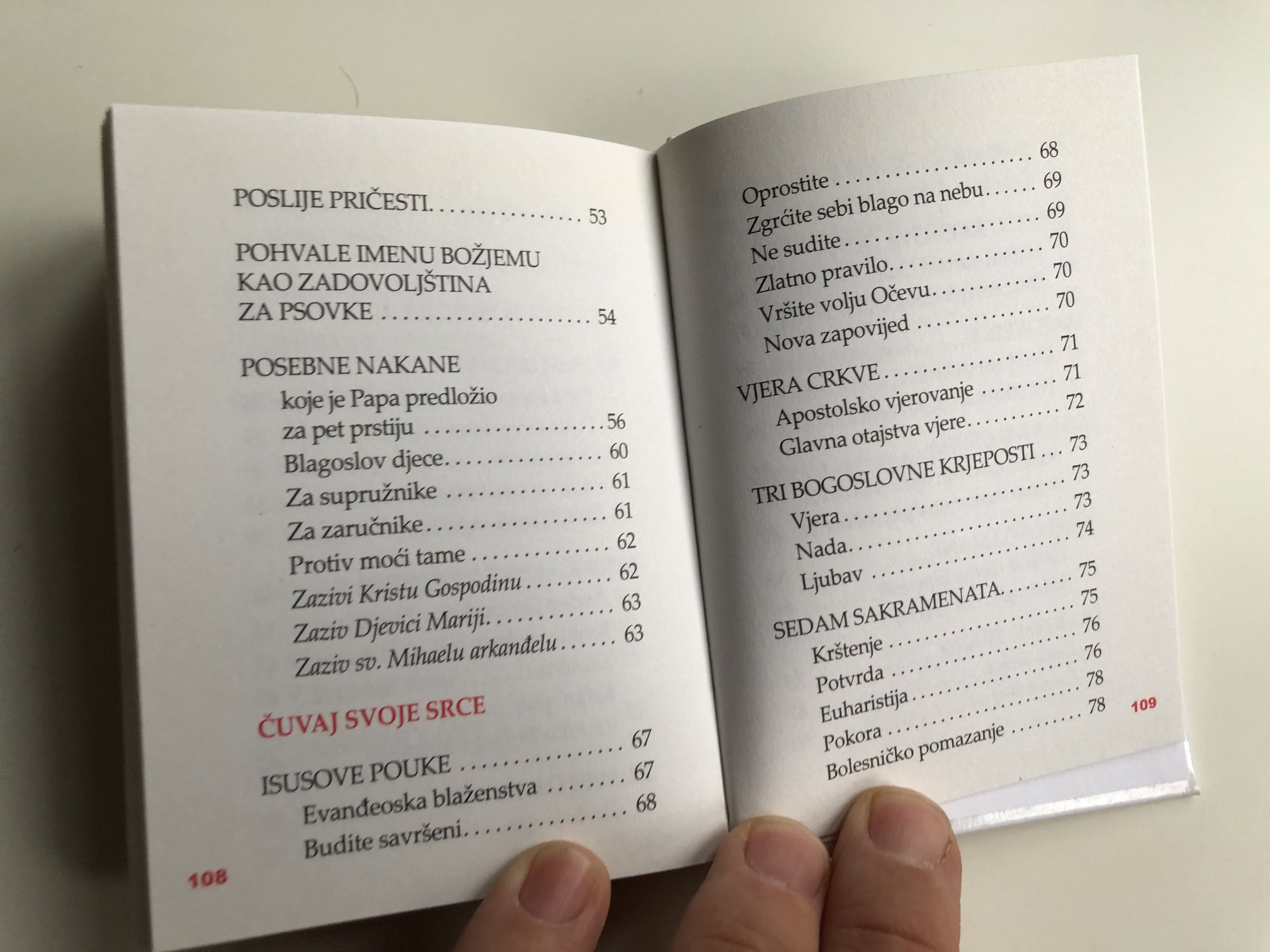 POSLIJE PRIČESTI 53

POHVALE IMENU BOŽJEMU
KAO ZADOVOLJŠTINA
ZA PSOVKE 54

POSEBNE NAKANE
koje je Papa predložio
za pet prstiju 56
Blagoslov djece 60
Za supružnike 61
Za zaručnike 61
Protiv moći tame 62
Zazivi Kristu Gospodinu 62
Zaziv Djevici Mariji 63
Zaziv sv. Mihaelu arkanđelu 63

ČUVAJ SVOJE SRCE

ISUSOVE POUKE 67
Evanđeoska blaženstva 67
Budite savršeni 68

108

Oprostite 68
Zgrćite sebi blago na nebu 69
Ne sudite 69
Zlatno pravilo 70
Vršite volju Očevu 70
Nova zapovijed 70

VJERA CRKVE 71
Apostolsko vjerovanje 71
Glavna otajstva vjere 72

TRI BOGOSLOVNE KRJEPOSTI 73
Vjera 73
Nada 73
Ljubav 74

SEDAM SAKRAMENATA 75
Krštenje 75
Potvrda 76
Euharistija 76
Pokora 78
Bolesničko pomazanje 78

109